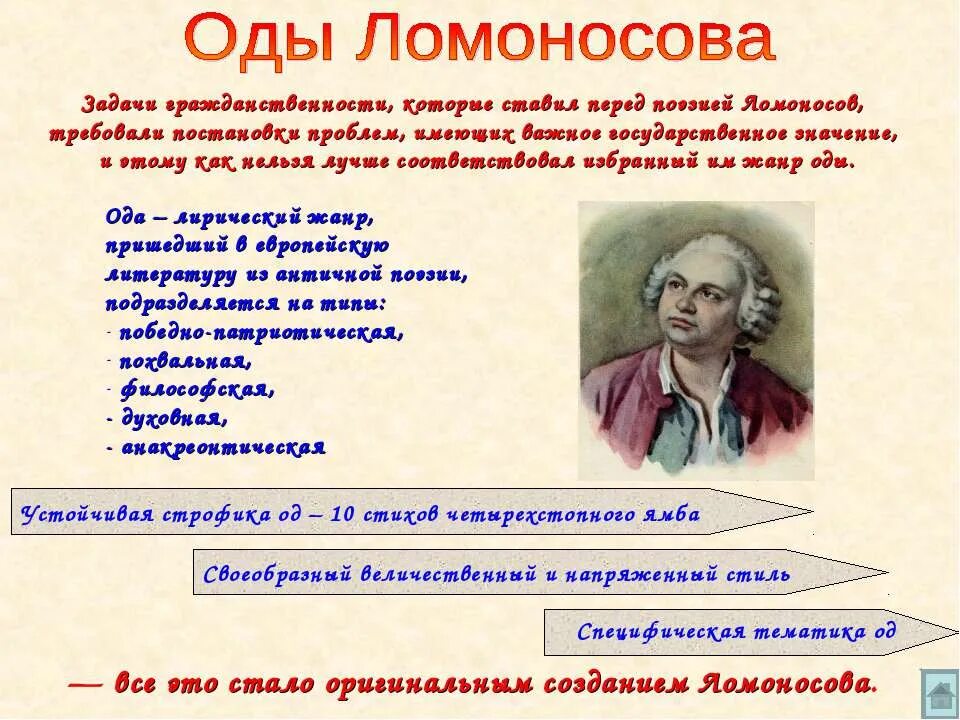 Оды Ломоносова

Задачи гражданственности, которые ставил перед поэзией Ломоносов, требовали постановки проблем, имеющих важное государственное значение, и этому как нельзя лучше соответствовал избранный им жанр оды.

Ода – лирический жанр, пришедший в европейскую литературу из античной поэзии, подразделяется на типы:
- победно-патриотическая,
- похвальная,
- философская,
- духовная,
- анакреонтическая

Устойчивая строфика од – 10 стихов четырехстопного ямба

Своеобразный величественный и напряженный стиль

Специфическая тематика од

— все это стало оригинальным созданием Ломоносова.